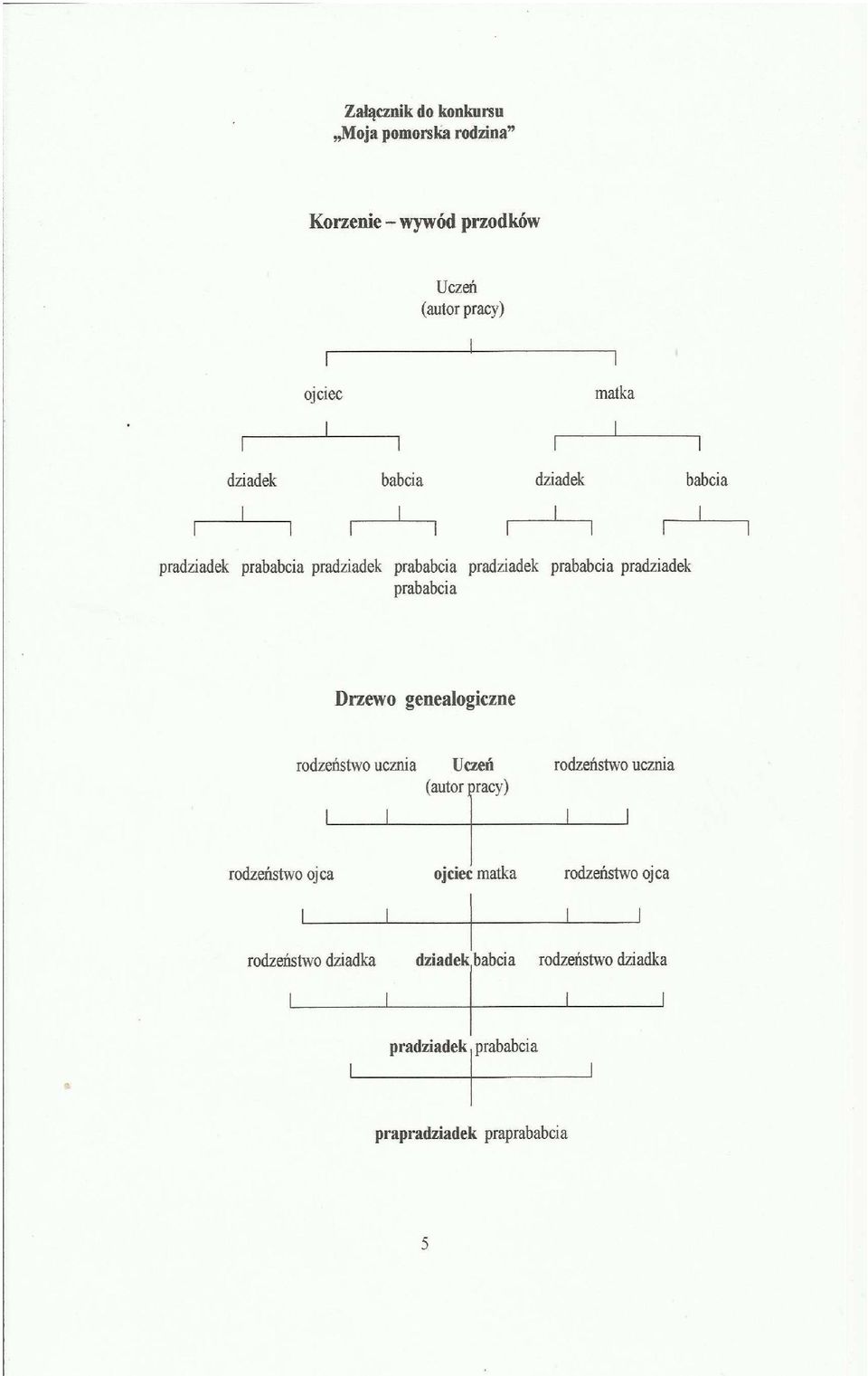 Załącznik do konkursu
„Moja pomorska rodzina"

Korzenie – wywód przodków

Uczeń
(autor pracy)

ojciec matka

dziadek babcia dziadek babcia

pradziadek prababcia pradziadek prababcia pradziadek prababcia pradziadek prababcia

Drzewo genealogiczne

rodzeństwo ucznia Uczeń (autor pracy) rodzeństwo ucznia

rodzeństwo ojca ojciec matka rodzeństwo ojca

rodzeństwo dziadka dziadek babcia rodzeństwo dziadka

pradziadek prababcia

prapradziadek praprababcia

5